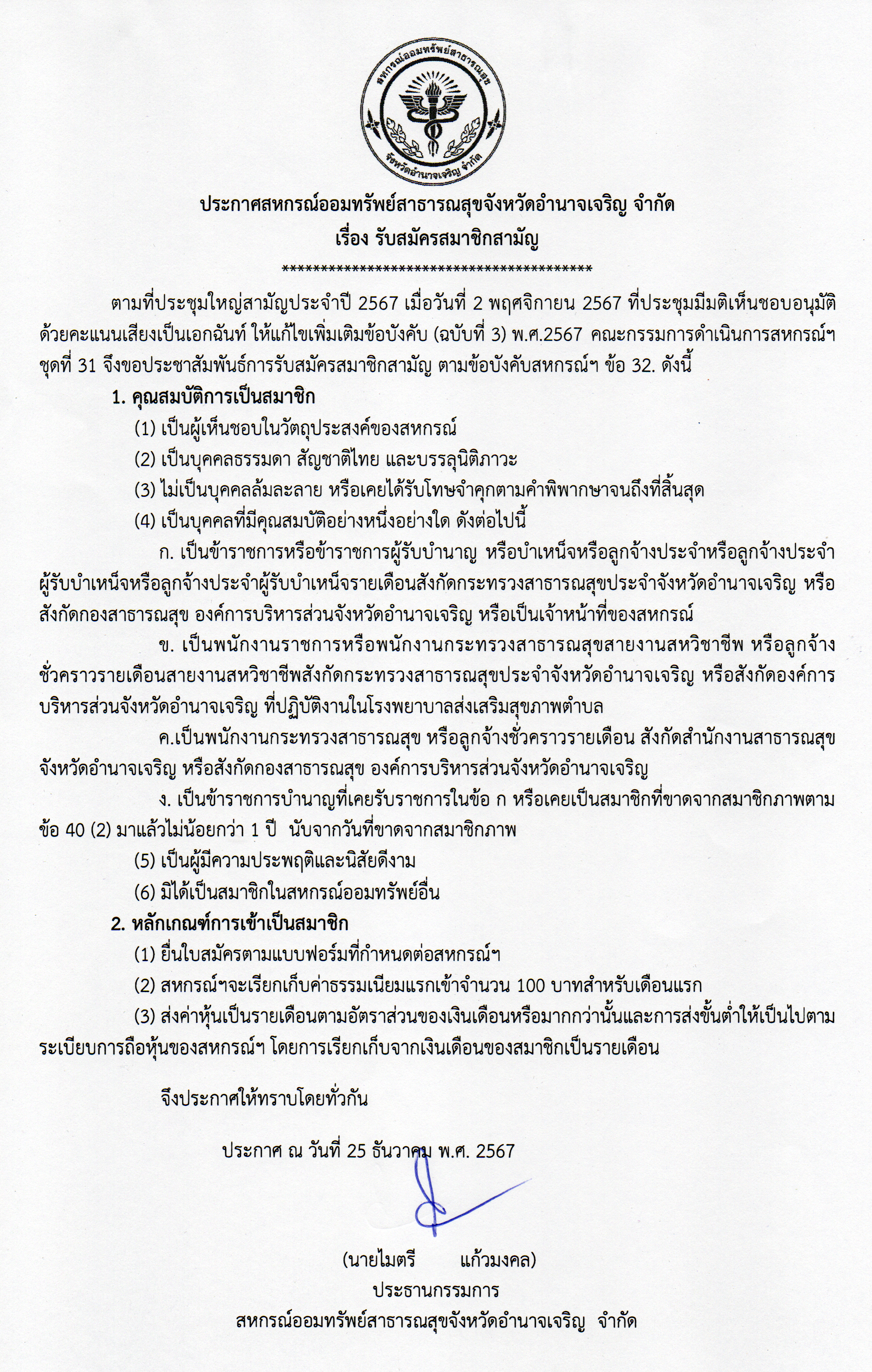 สหกรณ์ออมทรัพย์สาธารณสุข
จังหวัดอำนาจเจริญ จำกัด

ประกาศสหกรณ์ออมทรัพย์สาธารณสุขจังหวัดอำนาจเจริญ จำกัด
เรื่อง รับสมัครสมาชิกสามัญ
******************************************

ตามที่ประชุมใหญ่สามัญประจำปี 2567 เมื่อวันที่ 2 พฤศจิกายน 2567 ที่ประชุมมีมติเห็นชอบอนุมัติด้วยคะแนนเสียงเป็นเอกฉันท์ ให้แก้ไขเพิ่มเติมข้อบังคับ (ฉบับที่ 3) พ.ศ.2567 คณะกรรมการดำเนินการสหกรณ์ฯ ชุดที่ 31 จึงขอประชาสัมพันธ์การรับสมัครสมาชิกสามัญ ตามข้อบังคับสหกรณ์ฯ ข้อ 32. ดังนี้

1. คุณสมบัติการเป็นสมาชิก

(1) เป็นผู้เห็นชอบในวัตถุประสงค์ของสหกรณ์

(2) เป็นบุคคลธรรมดา สัญชาติไทย และบรรลุนิติภาวะ

(3) ไม่เป็นบุคคลล้มละลาย หรือเคยได้รับโทษจำคุกตามคำพิพากษาจนถึงที่สิ้นสุด

(4) เป็นบุคคลที่มีคุณสมบัติอย่างหนึ่งอย่างใด ดังต่อไปนี้

ก. เป็นข้าราชการหรือข้าราชการผู้รับบำนาญ หรือบำเหน็จหรือลูกจ้างประจำหรือลูกจ้างประจำผู้รับบำเหน็จหรือลูกจ้างประจำผู้รับบำเหน็จรายเดือนสังกัดกระทรวงสาธารณสุขประจำจังหวัดอำนาจเจริญ หรือสังกัดกองสาธารณสุข องค์การบริหารส่วนจังหวัดอำนาจเจริญ หรือเป็นเจ้าหน้าที่ของสหกรณ์

ข. เป็นพนักงานราชการหรือพนักงานกระทรวงสาธารณสุขสายงานสหวิชาชีพ หรือลูกจ้างชั่วคราวรายเดือนสายงานสหวิชาชีพสังกัดกระทรวงสาธารณสุขประจำจังหวัดอำนาจเจริญ หรือสังกัดองค์การบริหารส่วนจังหวัดอำนาจเจริญ ที่ปฏิบัติงานในโรงพยาบาลส่งเสริมสุขภาพตำบล

ค.เป็นพนักงานกระทรวงสาธารณสุข หรือลูกจ้างชั่วคราวรายเดือน สังกัดสำนักงานสาธารณสุขจังหวัดอำนาจเจริญ หรือสังกัดกองสาธารณสุข องค์การบริหารส่วนจังหวัดอำนาจเจริญ

ง. เป็นข้าราชการบำนาญที่เคยรับราชการในข้อ ก หรือเคยเป็นสมาชิกที่ขาดจากสมาชิกภาพตามข้อ 40 (2) มาแล้วไม่น้อยกว่า 1 ปี นับจากวันที่ขาดจากสมาชิกภาพ

(5) เป็นผู้มีความประพฤติและนิสัยดีงาม

(6) มิได้เป็นสมาชิกในสหกรณ์ออมทรัพย์อื่น

2. หลักเกณฑ์การเข้าเป็นสมาชิก

(1) ยื่นใบสมัครตามแบบฟอร์มที่กำหนดต่อสหกรณ์ฯ

(2) สหกรณ์ฯจะเรียกเก็บค่าธรรมเนียมแรกเข้าจำนวน 100 บาทสำหรับเดือนแรก

(3) ส่งค่าหุ้นเป็นรายเดือนตามอัตราส่วนของเงินเดือนหรือมากกว่านั้นและการส่งขั้นต่ำให้เป็นไปตามระเบียบการถือหุ้นของสหกรณ์ฯ โดยการเรียกเก็บจากเงินเดือนของสมาชิกเป็นรายเดือน

จึงประกาศให้ทราบโดยทั่วกัน

ประกาศ ณ วันที่ 25 ธันวาคม พ.ศ. 2567

(นายไมตรี แก้วมงคล)
ประธานกรรมการ
สหกรณ์ออมทรัพย์สาธารณสุขจังหวัดอำนาจเจริญ จำกัด